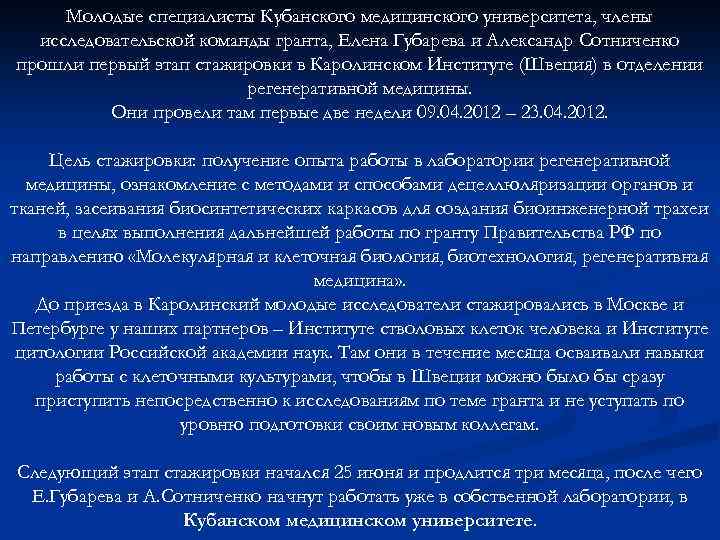 Молодые специалисты Кубанского медицинского университета, члены исследовательской команды гранта, Елена Губарева и Александр Сотниченко прошли первый этап стажировки в Каролинском Институте (Швеция) в отделении регенеративной медицины.
Они провели там первые две недели 09.04.2012 – 23.04.2012.

Цель стажировки: получение опыта работы в лаборатории регенеративной медицины, ознакомление с методами и способами децеллюляризации органов и тканей, засеивания биосинтетических каркасов для создания биоинженерной трахеи в целях выполнения дальнейшей работы по гранту Правительства РФ по направлению «Молекулярная и клеточная биология, биотехнология, регенеративная медицина».
До приезда в Каролинский молодые исследователи стажировались в Москве и Петербурге у наших партнеров – Институте стволовых клеток человека и Институте цитологии Российской академии наук. Там они в течение месяца осваивали навыки работы с клеточными культурами, чтобы в Швеции можно было бы сразу приступить непосредственно к исследованиям по теме гранта и не уступать по уровню подготовки своим новым коллегам.

Следующий этап стажировки начался 25 июня и продлится три месяца, после чего Е.Губарева и А.Сотниченко начнут работать уже в собственной лаборатории, в Кубанском медицинском университете.